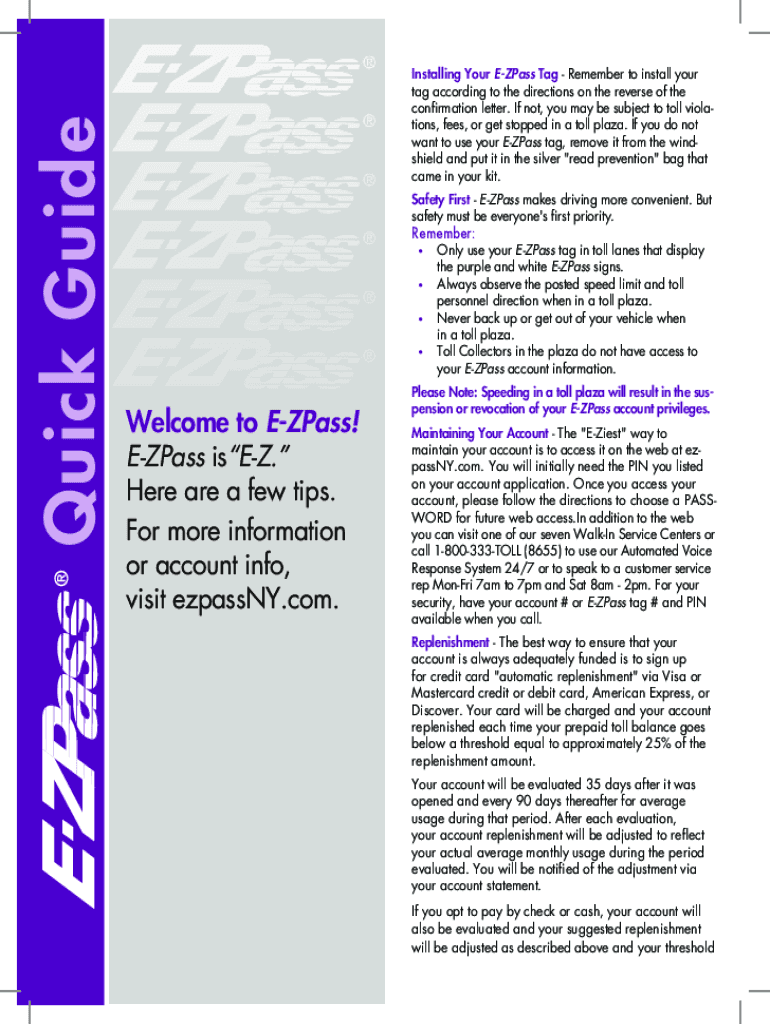 E-ZPass® Quick Guide

E-ZPass®
E-ZPass®
E-ZPass®
E-ZPass®
E-ZPass®
E-ZPass®

Welcome to E-ZPass!
E-ZPass is "E-Z."
Here are a few tips.
For more information or account info, visit ezpassNY.com.

Installing Your E-ZPass Tag - Remember to install your tag according to the directions on the reverse of the confirmation letter. If not, you may be subject to toll violations, fees, or get stopped in a toll plaza. If you do not want to use your E-ZPass tag, remove it from the windshield and put it in the silver "read prevention" bag that came in your kit.

Safety First - E-ZPass makes driving more convenient. But safety must be everyone's first priority.
Remember:
• Only use your E-ZPass tag in toll lanes that display the purple and white E-ZPass signs.
• Always observe the posted speed limit and toll personnel direction when in a toll plaza.
• Never back up or get out of your vehicle when in a toll plaza.
• Toll Collectors in the plaza do not have access to your E-ZPass account information.

Please Note: Speeding in a toll plaza will result in the suspension or revocation of your E-ZPass account privileges.

Maintaining Your Account - The "E-Ziest" way to maintain your account is to access it on the web at ezpassNY.com. You will initially need the PIN you listed on your account application. Once you access your account, please follow the directions to choose a PASSWORD for future web access.In addition to the web you can visit one of our seven Walk-In Service Centers or call 1-800-333-TOLL (8655) to use our Automated Voice Response System 24/7 or to speak to a customer service rep Mon-Fri 7am to 7pm and Sat 8am - 2pm. For your security, have your account # or E-ZPass tag # and PIN available when you call.

Replenishment - The best way to ensure that your account is always adequately funded is to sign up for credit card "automatic replenishment" via Visa or Mastercard credit or debit card, American Express, or Discover. Your card will be charged and your account replenished each time your prepaid toll balance goes below a threshold equal to approximately 25% of the replenishment amount.

Your account will be evaluated 35 days after it was opened and every 90 days thereafter for average usage during that period. After each evaluation, your account replenishment will be adjusted to reflect your actual average monthly usage during the period evaluated. You will be notified of the adjustment via your account statement.

If you opt to pay by check or cash, your account will also be evaluated and your suggested replenishment will be adjusted as described above and your threshold